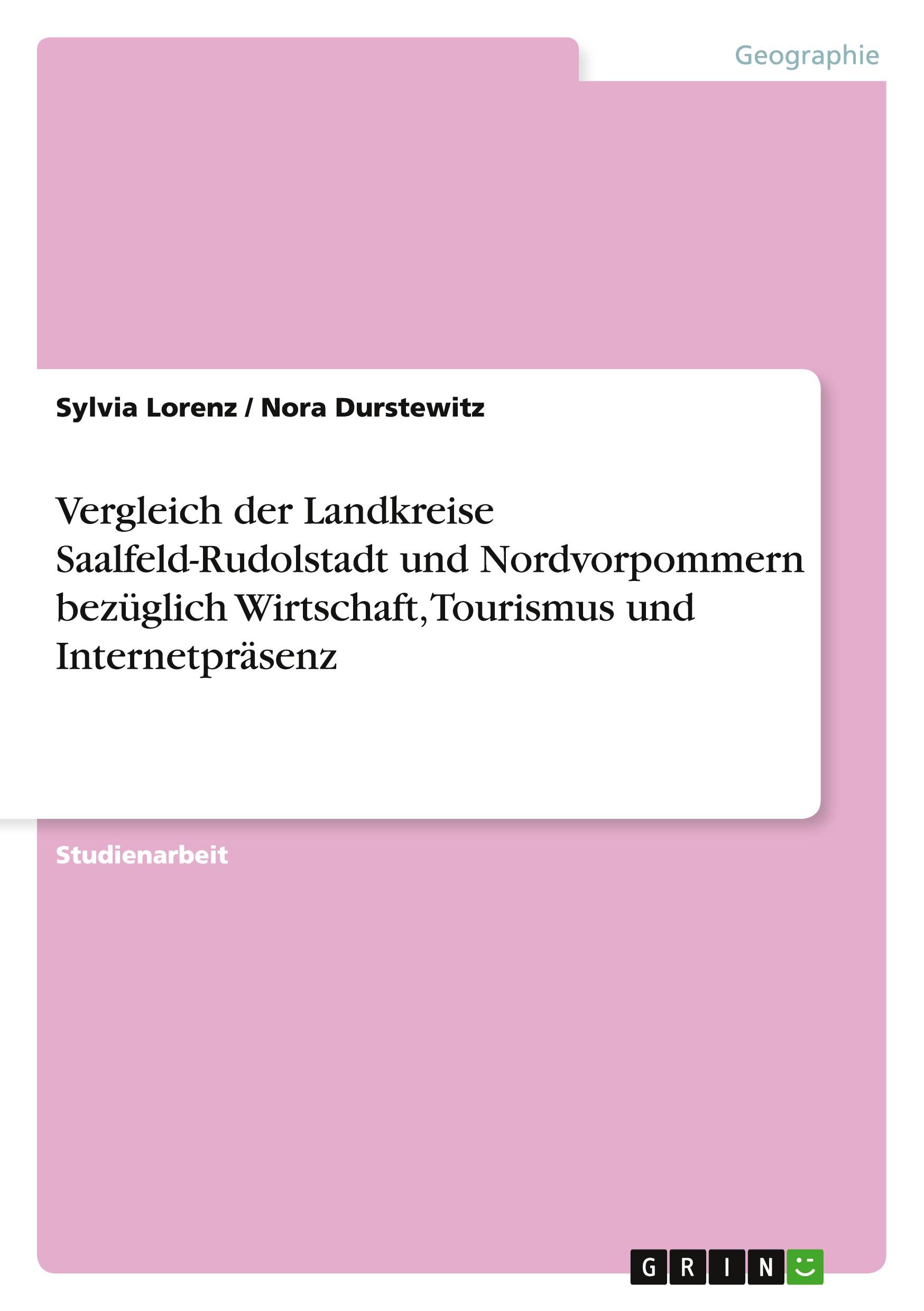 Geographie

Sylvia Lorenz / Nora Durstewitz

Vergleich der Landkreise Saalfeld-Rudolstadt und Nordvorpommern bezüglich Wirtschaft, Tourismus und Internetpräsenz

Studienarbeit

GRIN